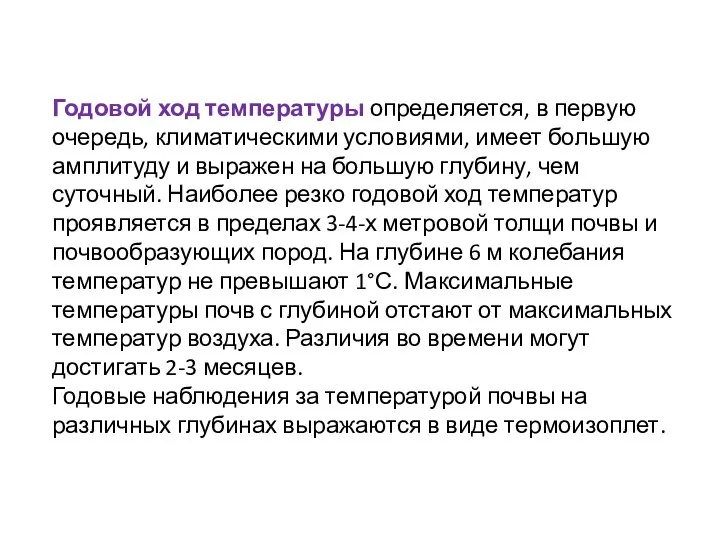 Годовой ход температуры определяется, в первую очередь, климатическими условиями, имеет большую амплитуду и выражен на большую глубину, чем суточный. Наиболее резко годовой ход температур проявляется в пределах 3-4-х метровой толщи почвы и почвообразующих пород. На глубине 6 м колебания температур не превышают 1°С. Максимальные температуры почв с глубиной отстают от максимальных температур воздуха. Различия во времени могут достигать 2-3 месяцев.
Годовые наблюдения за температурой почвы на различных глубинах выражаются в виде термоизоплет.